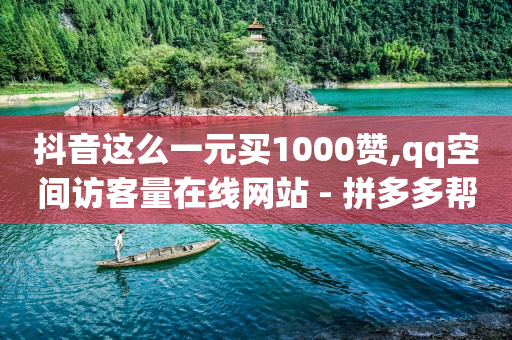 抖音这么一元买1000赞,qq空间访客量在线网站 - 拼多多帮